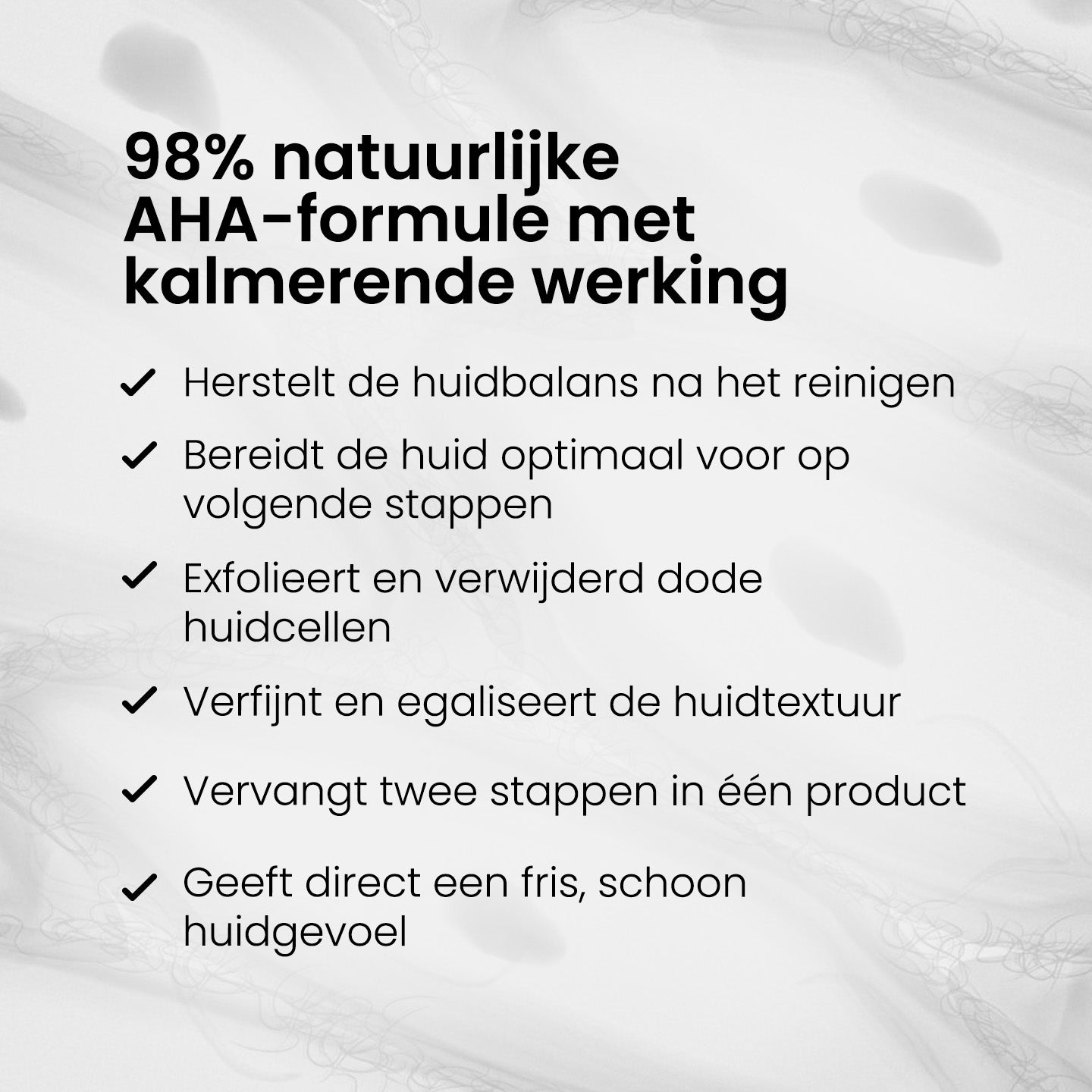 98% natuurlijke AHA-formule met kalmerende werking

✓ Herstelt de huidbalans na het reinigen

✓ Bereidt de huid optimaal voor op volgende stappen

✓ Exfolieert en verwijderd dode huidcellen

✓ Verfijnt en egaliseert de huidtextuur

✓ Vervangt twee stappen in één product

✓ Geeft direct een fris, schoon huidgevoel